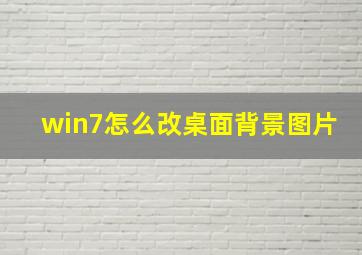 win7怎么改桌面背景图片